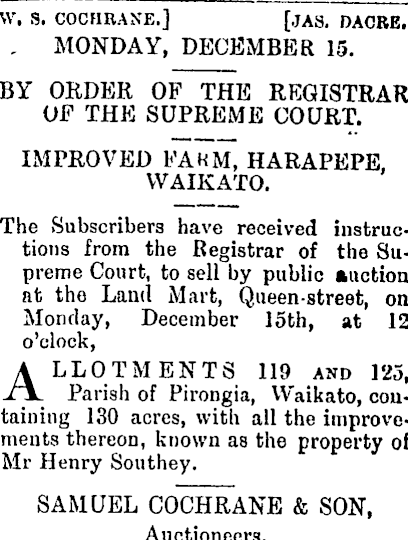 W. S. COCHRANE.] [JAS. DACRE.

MONDAY, DECEMBER 15.

BY ORDER OF THE REGISTRAR OF THE SUPREME COURT.

IMPROVED FARM, HARAPEPE, WAIKATO.

The Subscribers have received instructions from the Registrar of the Supreme Court, to sell by public auction at the Land Mart, Queen-street, on Monday, December 15th, at 12 o'clock,

ALLOTMENTS 119 AND 125, Parish of Pirongia, Waikato, containing 130 acres, with all the improvements thereon, known as the property of Mr Henry Southey.

SAMUEL COCHRANE & SON, Auctioneers.